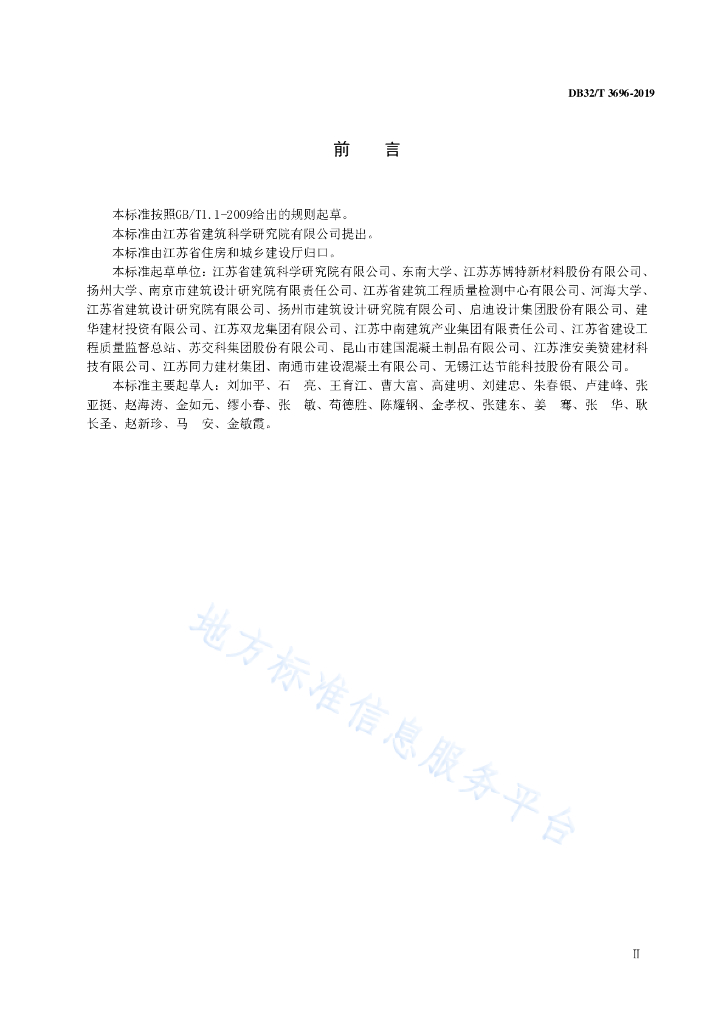 DB32/T 3696-2019

前　言

本标准按照GB/T1.1-2009给出的规则起草。

本标准由江苏省建筑科学研究院有限公司提出。

本标准由江苏省住房和城乡建设厅归口。

本标准起草单位：江苏省建筑科学研究院有限公司、东南大学、江苏苏博特新材料股份有限公司、扬州大学、南京市建筑设计研究院有限责任公司、江苏省建筑工程质量检测中心有限公司、河海大学、江苏省建筑设计研究院有限公司、扬州市建筑设计研究院有限公司、启迪设计集团股份有限公司、建华建材投资有限公司、江苏双龙集团有限公司、江苏中南建筑产业集团有限责任公司、江苏省建设工程质量监督总站、苏交科集团股份有限公司、昆山市建国混凝土制品有限公司、江苏淮安美赞建材科技有限公司、江苏同力建材集团、南通市建设混凝土有限公司、无锡江达节能科技股份有限公司。

本标准主要起草人：刘加平、石　亮、王育江、曹大富、高建明、刘建忠、朱春银、卢建峰、张亚挺、赵海涛、金如元、缪小春、张　敏、荀德胜、陈耀钢、金孝权、张建东、姜　骞、张　华、耿长圣、赵新珍、马　安、金敏霞。

地方标准信息服务平台

II